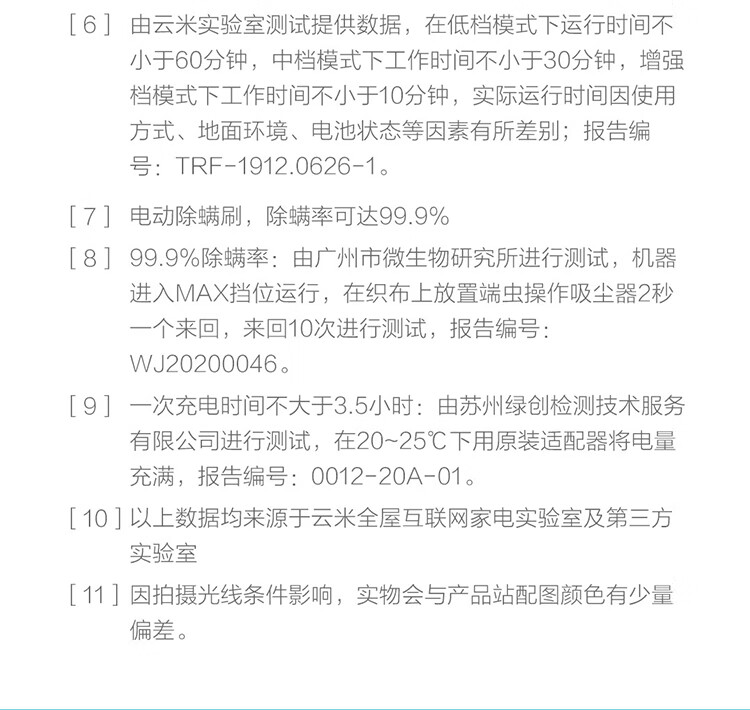 [ 6 ] 由云米实验室测试提供数据，在低档模式下运行时间不小于60分钟，中档模式下工作时间不小于30分钟，增强档模式下工作时间不小于10分钟，实际运行时间因使用方式、地面环境、电池状态等因素有所差别；报告编号：TRF-1912.0626-1。

[ 7 ] 电动除螨刷，除螨率可达99.9%

[ 8 ] 99.9%除螨率：由广州市微生物研究所进行测试，机器进入MAX挡位运行，在织布上放置端虫操作吸尘器2秒一个来回，来回10次进行测试，报告编号：WJ20200046。

[ 9 ] 一次充电时间不大于3.5小时：由苏州绿创检测技术服务有限公司进行测试，在20~25℃下用原装适配器将电量充满，报告编号：0012-20A-01。

[ 10 ] 以上数据均来源于云米全屋互联网家电实验室及第三方实验室

[ 11 ] 因拍摄光线条件影响，实物会与产品站配图颜色有少量偏差。